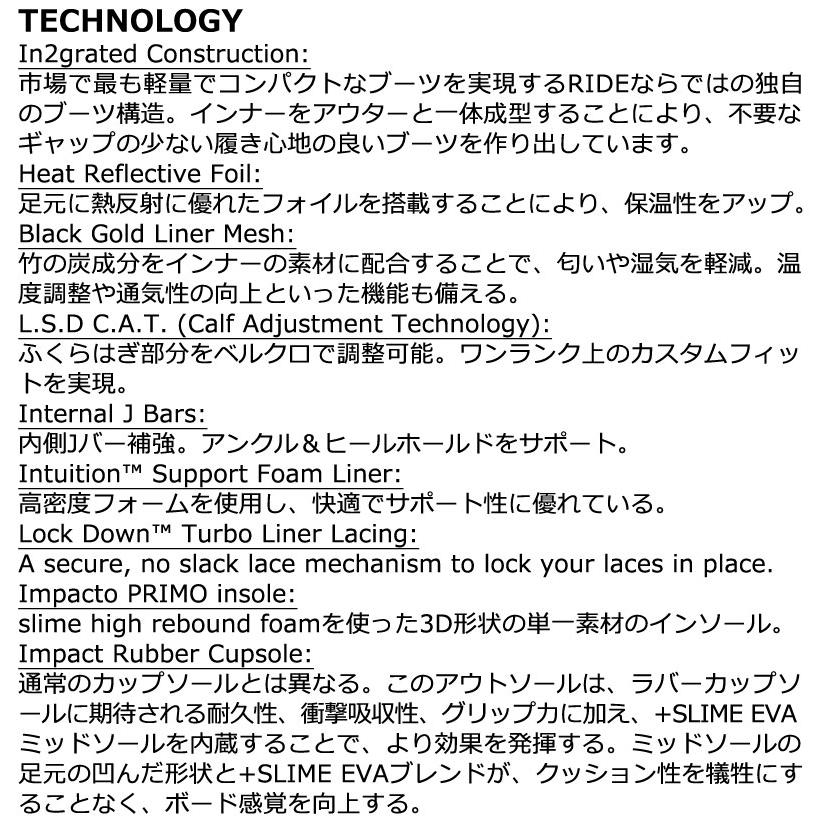 TECHNOLOGY

In2grated Construction:
市場で最も軽量でコンパクトなブーツを実現するRIDEならではの独自のブーツ構造。インナーをアウターと一体成型することにより、不要なギャップの少ない履き心地の良いブーツを作り出しています。

Heat Reflective Foil:
足元に熱反射に優れたフォイルを搭載することにより、保温性をアップ。

Black Gold Liner Mesh:
竹の炭成分をインナーの素材に配合することで、匂いや湿気を軽減。温度調整や通気性の向上といった機能も備える。

L.S.D C.A.T. (Calf Adjustment Technology):
ふくらはぎ部分をベルクロで調整可能。ワンランク上のカスタムフィットを実現。

Internal J Bars:
内側Jバー補強。アンクル＆ヒールホールドをサポート。

Intuition™ Support Foam Liner:
高密度フォームを使用し、快適でサポート性に優れている。

Lock Down™ Turbo Liner Lacing:
A secure, no slack lace mechanism to lock your laces in place.

Impacto PRIMO insole:
slime high rebound foamを使った3D形状の単一素材のインソール。

Impact Rubber Cupsole:
通常のカップソールとは異なる。このアウトソールは、ラバーカップソールに期待される耐久性、衝撃吸収性、グリップ力に加え、+SLIME EVAミッドソールを内蔵することで、より効果を発揮する。ミッドソールの足元の凹んだ形状と+SLIME EVAブレンドが、クッション性を犠牲にすることなく、ボード感覚を向上する。